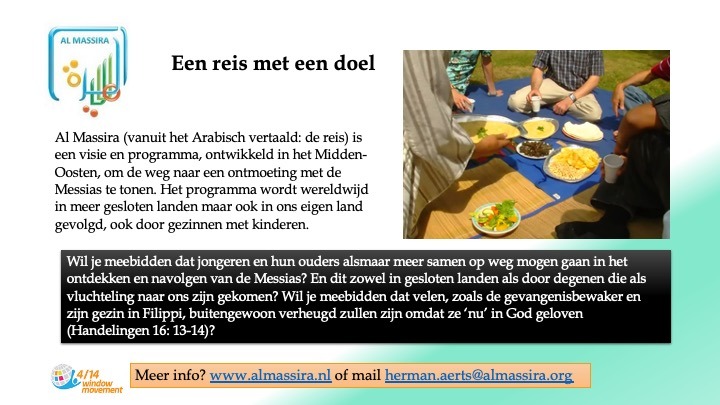 AL MASSIRA

Een reis met een doel

Al Massira (vanuit het Arabisch vertaald: de reis) is een visie en programma, ontwikkeld in het Midden-Oosten, om de weg naar een ontmoeting met de Messias te tonen. Het programma wordt wereldwijd in meer gesloten landen maar ook in ons eigen land gevolgd, ook door gezinnen met kinderen.

Wil je meebidden dat jongeren en hun ouders alsmaar meer samen op weg mogen gaan in het ontdekken en navolgen van de Messias? En dit zowel in gesloten landen als door degenen die als vluchteling naar ons zijn gekomen? Wil je meebidden dat velen, zoals de gevangenisbewaker en zijn gezin in Filippi, buitengewoon verheugd zullen zijn omdat ze 'nu' in God geloven (Handelingen 16: 13-14)?

4/14 window movement

Meer info? www.almassira.nl of mail herman.aerts@almassira.org